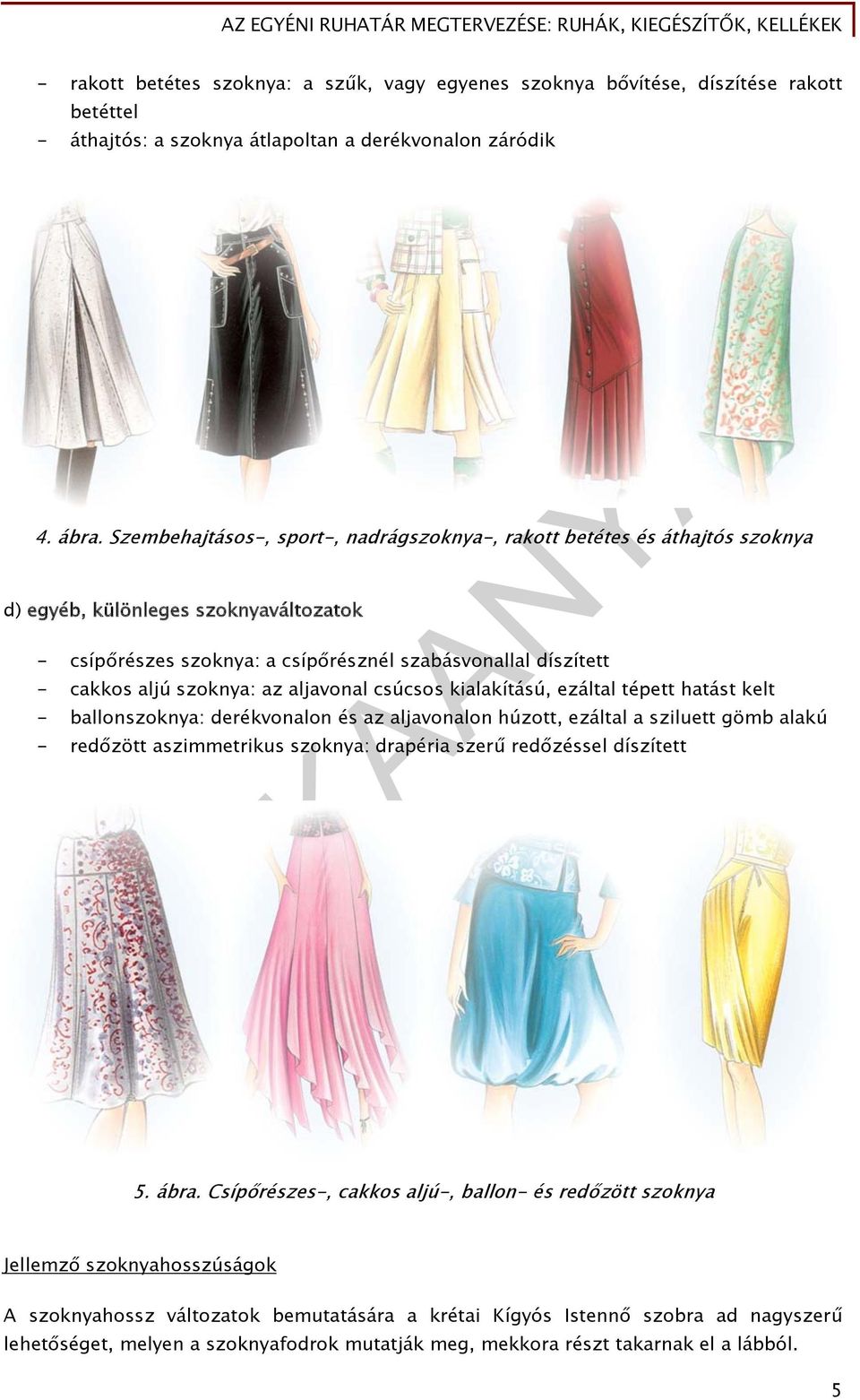 AZ EGYÉNI RUHATÁR MEGTERVEZÉSE: RUHÁK, KIEGÉSZÍTŐK, KELLÉKEK

- rakott betétes szoknya: a szűk, vagy egyenes szoknya bővítése, díszítése rakott betéttel
- áthajtós: a szoknya átlapoltan a derékvonalon záródik

4. ábra. Szembehajtásos-, sport-, nadrágszoknya-, rakott betétes és áthajtós szoknya

d) egyéb, különleges szoknyaváltozatok

- csípőrészes szoknya: a csípőrésznél szabásvonallal díszített
- cakkos aljú szoknya: az aljavonal csúcsos kialakítású, ezáltal tépett hatást kelt
- ballonszoknya: derékvonalon és az aljavonalon húzott, ezáltal a sziluett gömb alakú
- redőzött aszimmetrikus szoknya: drapéria szerű redőzéssel díszített

5. ábra. Csípőrészes-, cakkos aljú-, ballon- és redőzött szoknya

Jellemző szoknyahosszúságok

A szoknyahossz változatok bemutatására a krétai Kígyós Istennő szobra ad nagyszerű lehetőséget, melyen a szoknyafodrok mutatják meg, mekkora részt takarnak el a lábból.

5